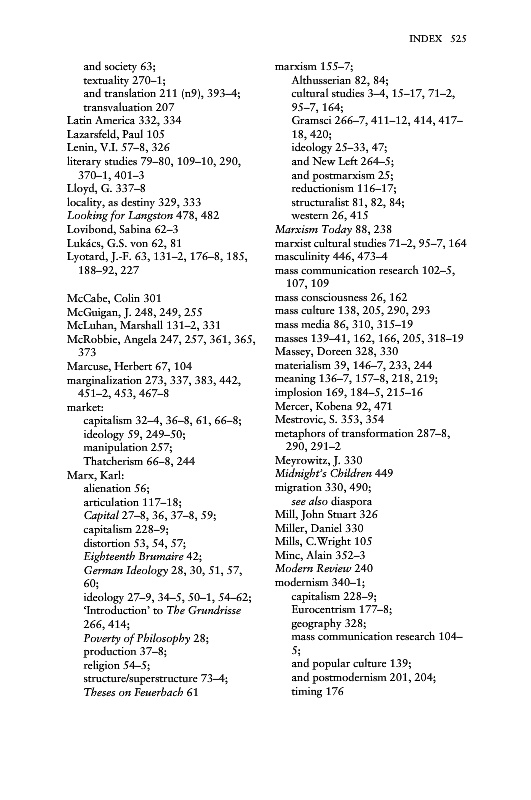 INDEX 525

and society 63;
textuality 270–1;
and translation 211 (n9), 393–4;
transvaluation 207
Latin America 332, 334
Lazarsfeld, Paul 105
Lenin, V.I. 57–8, 326
literary studies 79–80, 109–10, 290, 370–1, 401–3
Lloyd, G. 337–8
locality, as destiny 329, 333
Looking for Langston 478, 482
Lovibond, Sabina 62–3
Lukács, G.S. von 62, 81
Lyotard, J.-F. 63, 131–2, 176–8, 185, 188–92, 227

McCabe, Colin 301
McGuigan, J. 248, 249, 255
McLuhan, Marshall 131–2, 331
McRobbie, Angela 247, 257, 361, 365, 373
Marcuse, Herbert 67, 104
marginalization 273, 337, 383, 442, 451–2, 453, 467–8
market:
capitalism 32–4, 36–8, 61, 66–8;
ideology 59, 249–50;
manipulation 257;
Thatcherism 66–8, 244
Marx, Karl:
alienation 56;
articulation 117–18;
Capital 27–8, 36, 37–8, 59;
capitalism 228–9;
distortion 53, 54, 57;
Eighteenth Brumaire 42;
German Ideology 28, 30, 51, 57, 60;
ideology 27–9, 34–5, 50–1, 54–62;
'Introduction' to The Grundrisse 266, 414;
Poverty of Philosophy 28;
production 37–8;
religion 54–5;
structure/superstructure 73–4;
Theses on Feuerbach 61

marxism 155–7;
Althusserian 82, 84;
cultural studies 3–4, 15–17, 71–2, 95–7, 164;
Gramsci 266–7, 411–12, 414, 417–18, 420;
ideology 25–33, 47;
and New Left 264–5;
and postmarxism 25;
reductionism 116–17;
structuralist 81, 82, 84;
western 26, 415
Marxism Today 88, 238
marxist cultural studies 71–2, 95–7, 164
masculinity 446, 473–4
mass communication research 102–5, 107, 109
mass consciousness 26, 162
mass culture 138, 205, 290, 293
mass media 86, 310, 315–19
masses 139–41, 162, 166, 205, 318–19
Massey, Doreen 328, 330
materialism 39, 146–7, 233, 244
meaning 136–7, 157–8, 218, 219;
implosion 169, 184–5, 215–16
Mercer, Kobena 92, 471
Mestrovic, S. 353, 354
metaphors of transformation 287–8, 290, 291–2
Meyrowitz, J. 330
Midnight's Children 449
migration 330, 490;
see also diaspora
Mill, John Stuart 326
Miller, Daniel 330
Mills, C.Wright 105
Minc, Alain 352–3
Modern Review 240
modernism 340–1;
capitalism 228–9;
Eurocentrism 177–8;
geography 328;
mass communication research 104–5;
and popular culture 139;
and postmodernism 201, 204;
timing 176